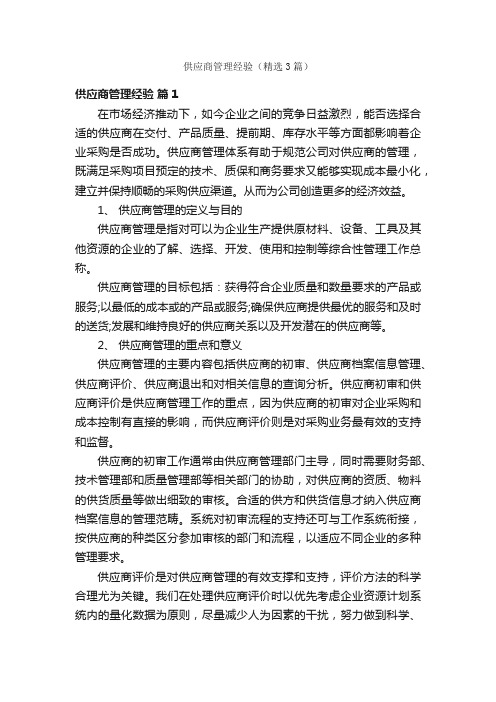 供应商管理经验（精选3篇）

供应商管理经验 篇1

在市场经济推动下，如今企业之间的竞争日益激烈，能否选择合适的供应商在交付、产品质量、提前期、库存水平等方面都影响着企业采购是否成功。供应商管理体系有助于规范公司对供应商的管理，既满足采购项目预定的技术、质保和商务要求又能够实现成本最小化，建立并保持顺畅的采购供应渠道。从而为公司创造更多的经济效益。

1、 供应商管理的定义与目的

供应商管理是指对可以为企业生产提供原材料、设备、工具及其他资源的企业的了解、选择、开发、使用和控制等综合性管理工作总称。

供应商管理的目标包括：获得符合企业质量和数量要求的产品或服务;以最低的成本或的产品或服务;确保供应商提供最优的服务和及时的送货;发展和维持良好的供应商关系以及开发潜在的供应商等。

2、 供应商管理的重点和意义

供应商管理的主要内容包括供应商的初审、供应商档案信息管理、供应商评价、供应商退出和对相关信息的查询分析。供应商初审和供应商评价是供应商管理工作的重点，因为供应商的初审对企业采购和成本控制有直接的影响，而供应商评价则是对采购业务最有效的支持和监督。

供应商的初审工作通常由供应商管理部门主导，同时需要财务部、技术管理部和质量管理部等相关部门的协助，对供应商的资质、物料的供货质量等做出细致的审核。合适的供方和供货信息才纳入供应商档案信息的管理范畴。系统对初审流程的支持还可与工作系统衔接，按供应商的种类区分参加审核的部门和流程，以适应不同企业的多种管理要求。

供应商评价是对供应商管理的有效支撑和支持，评价方法的科学合理尤为关键。我们在处理供应商评价时以优先考虑企业资源计划系统内的量化数据为原则，尽量减少人为因素的干扰，努力做到科学、